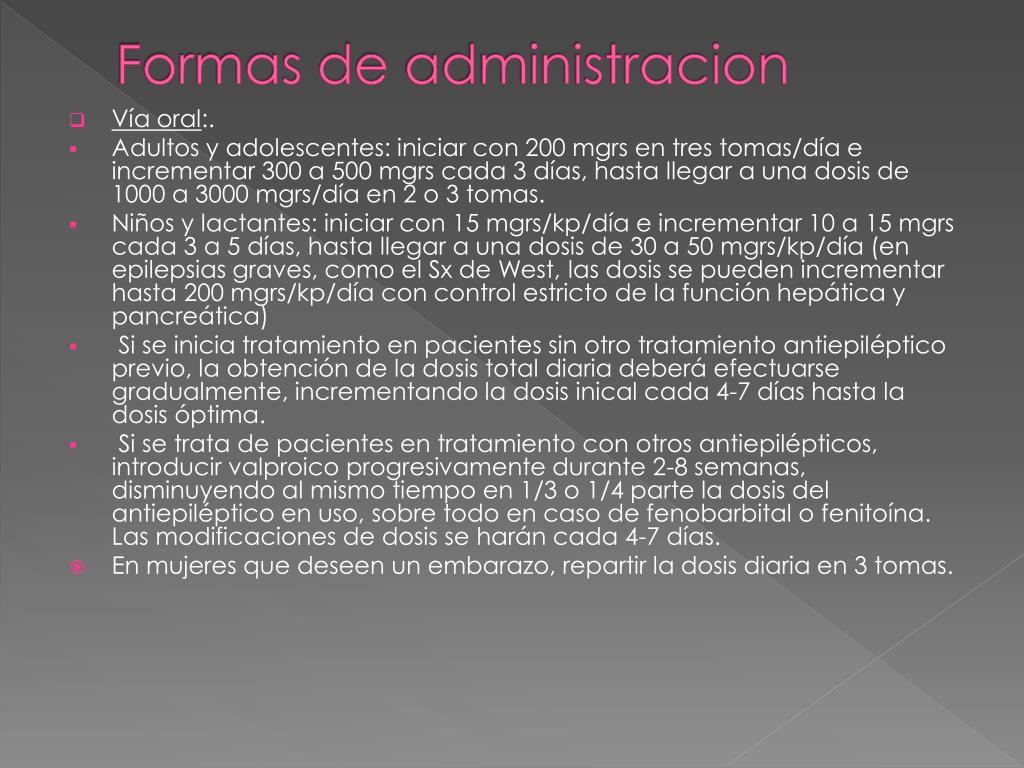 Formas de administracion

Vía oral:.

Adultos y adolescentes: iniciar con 200 mgrs en tres tomas/día e incrementar 300 a 500 mgrs cada 3 días, hasta llegar a una dosis de 1000 a 3000 mgrs/día en 2 o 3 tomas.

Niños y lactantes: iniciar con 15 mgrs/kp/día e incrementar 10 a 15 mgrs cada 3 a 5 días, hasta llegar a una dosis de 30 a 50 mgrs/kp/día (en epilepsias graves, como el Sx de West, las dosis se pueden incrementar hasta 200 mgrs/kp/día con control estricto de la función hepática y pancreática)

Si se inicia tratamiento en pacientes sin otro tratamiento antiepiléptico previo, la obtención de la dosis total diaria deberá efectuarse gradualmente, incrementando la dosis inical cada 4-7 días hasta la dosis óptima.

Si se trata de pacientes en tratamiento con otros antiepilépticos, introducir valproico progresivamente durante 2-8 semanas, disminuyendo al mismo tiempo en 1/3 o 1/4 parte la dosis del antiepiléptico en uso, sobre todo en caso de fenobarbital o fenitoína. Las modificaciones de dosis se harán cada 4-7 días.

En mujeres que deseen un embarazo, repartir la dosis diaria en 3 tomas.